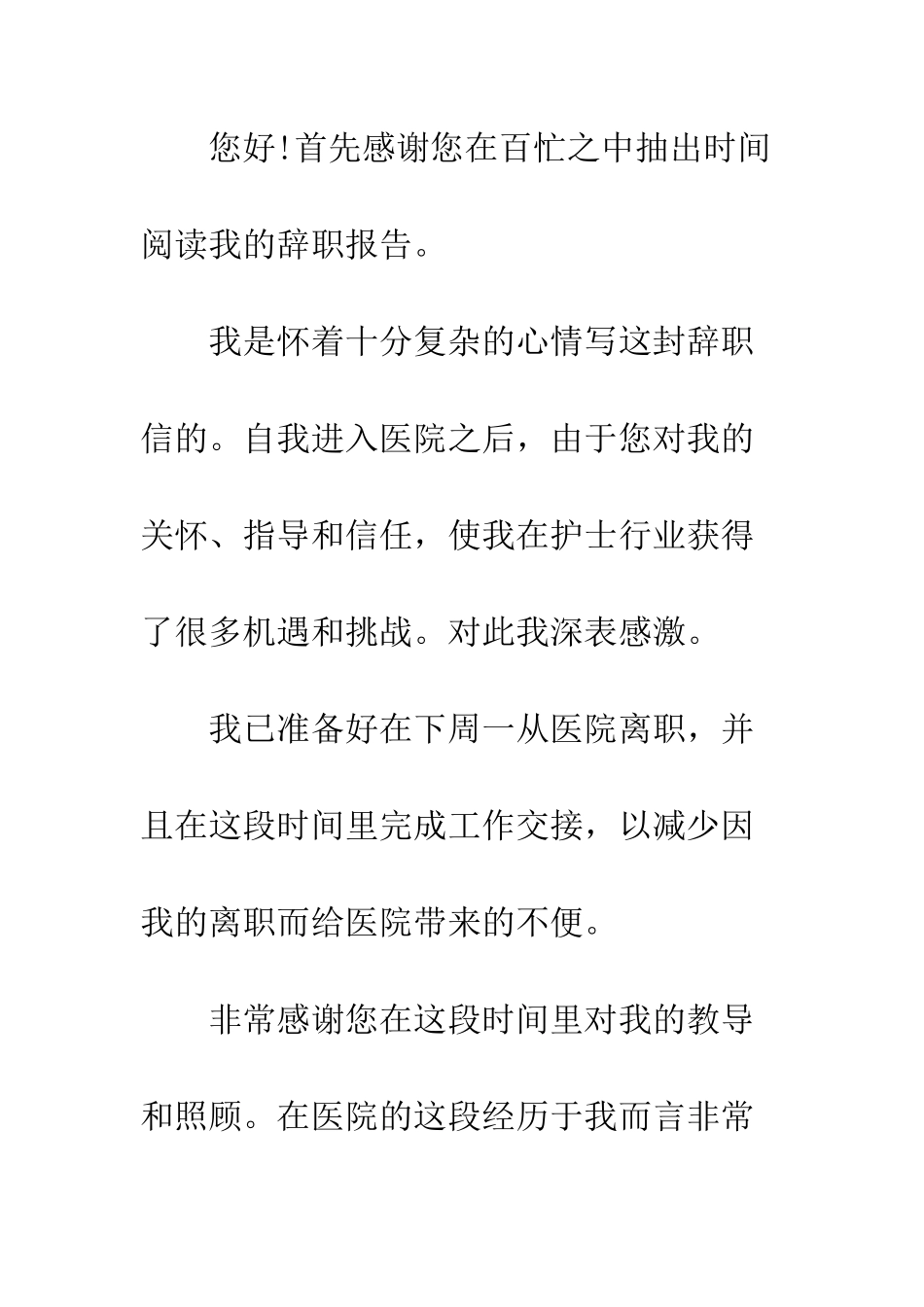 您好!首先感谢您在百忙之中抽出时间阅读我的辞职报告。

我是怀着十分复杂的心情写这封辞职信的。自我进入医院之后，由于您对我的关怀、指导和信任，使我在护士行业获得了很多机遇和挑战。对此我深表感激。

我已准备好在下周一从医院离职，并且在这段时间里完成工作交接，以减少因我的离职而给医院带来的不便。

非常感谢您在这段时间里对我的教导和照顾。在医院的这段经历于我而言非常